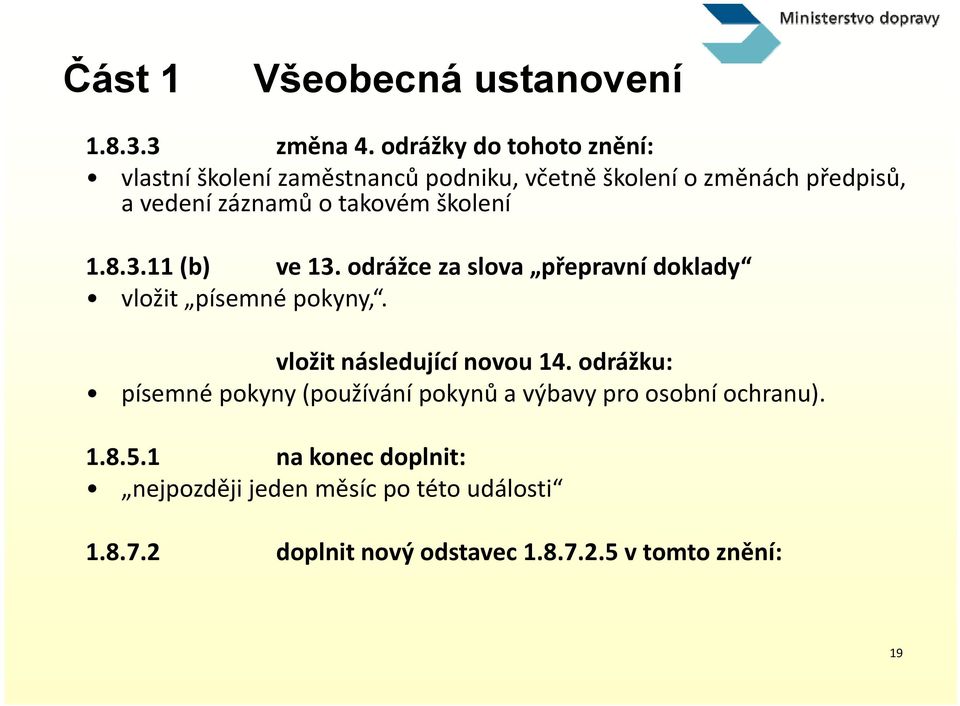 Ministerstvo dopravy

Část 1 Všeobecná ustanovení

1.8.3.3 změna 4. odrážky do tohoto znění:

• vlastní školení zaměstnanců podniku, včetně školení o změnách předpisů, a vedení záznamů o takovém školení

1.8.3.11 (b) ve 13. odrážce za slova „přepravní doklady“

• vložit „písemné pokyny,“.

vložit následující novou 14. odrážku:

• písemné pokyny (používání pokynů a výbavy pro osobní ochranu).

1.8.5.1 na konec doplnit:

• „nejpozději jeden měsíc po této události“

1.8.7.2 doplnit nový odstavec 1.8.7.2.5 v tomto znění:

19